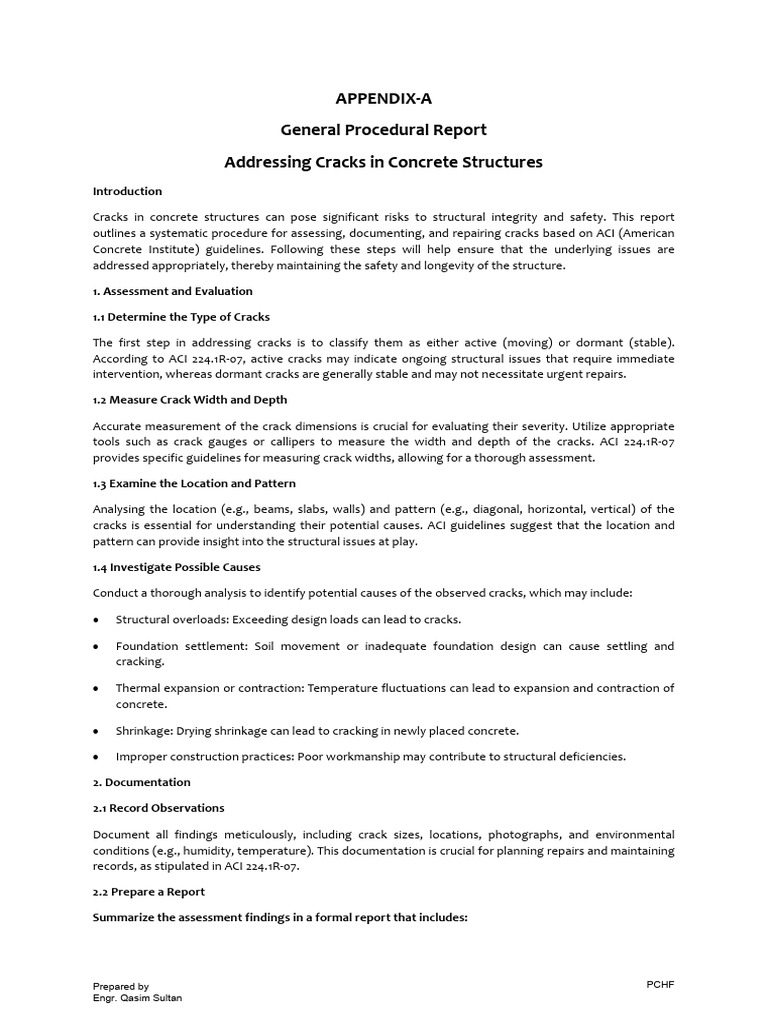 APPENDIX-A

General Procedural Report

Addressing Cracks in Concrete Structures

Introduction

Cracks in concrete structures can pose significant risks to structural integrity and safety. This report outlines a systematic procedure for assessing, documenting, and repairing cracks based on ACI (American Concrete Institute) guidelines. Following these steps will help ensure that the underlying issues are addressed appropriately, thereby maintaining the safety and longevity of the structure.

1. Assessment and Evaluation

1.1 Determine the Type of Cracks

The first step in addressing cracks is to classify them as either active (moving) or dormant (stable). According to ACI 224.1R-07, active cracks may indicate ongoing structural issues that require immediate intervention, whereas dormant cracks are generally stable and may not necessitate urgent repairs.

1.2 Measure Crack Width and Depth

Accurate measurement of the crack dimensions is crucial for evaluating their severity. Utilize appropriate tools such as crack gauges or callipers to measure the width and depth of the cracks. ACI 224.1R-07 provides specific guidelines for measuring crack widths, allowing for a thorough assessment.

1.3 Examine the Location and Pattern

Analysing the location (e.g., beams, slabs, walls) and pattern (e.g., diagonal, horizontal, vertical) of the cracks is essential for understanding their potential causes. ACI guidelines suggest that the location and pattern can provide insight into the structural issues at play.

1.4 Investigate Possible Causes

Conduct a thorough analysis to identify potential causes of the observed cracks, which may include:

• Structural overloads: Exceeding design loads can lead to cracks.

• Foundation settlement: Soil movement or inadequate foundation design can cause settling and cracking.

• Thermal expansion or contraction: Temperature fluctuations can lead to expansion and contraction of concrete.

• Shrinkage: Drying shrinkage can lead to cracking in newly placed concrete.

• Improper construction practices: Poor workmanship may contribute to structural deficiencies.

2. Documentation

2.1 Record Observations

Document all findings meticulously, including crack sizes, locations, photographs, and environmental conditions (e.g., humidity, temperature). This documentation is crucial for planning repairs and maintaining records, as stipulated in ACI 224.1R-07.

2.2 Prepare a Report

Summarize the assessment findings in a formal report that includes:

Prepared by
Engr. Qasim Sultan

PCHF